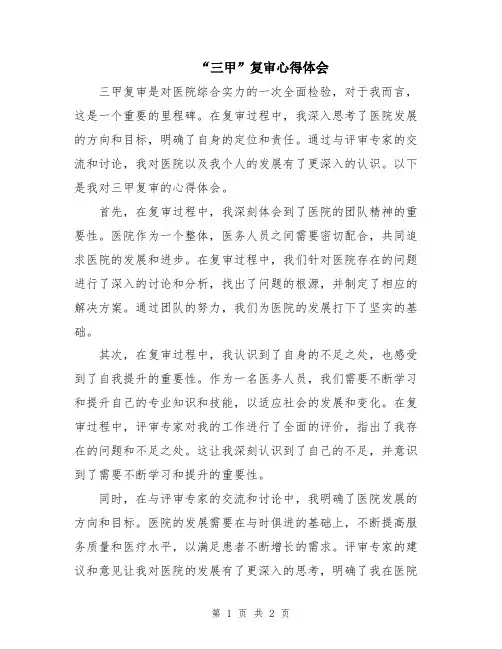 “三甲”复审心得体会

三甲复审是对医院综合实力的一次全面检验，对于我而言，这是一个重要的里程碑。在复审过程中，我深入思考了医院发展的方向和目标，明确了自身的定位和责任。通过与评审专家的交流和讨论，我对医院以及我个人的发展有了更深入的认识。以下是我对三甲复审的心得体会。

首先，在复审过程中，我深刻体会到了医院的团队精神的重要性。医院作为一个整体，医务人员之间需要密切配合，共同追求医院的发展和进步。在复审过程中，我们针对医院存在的问题进行了深入的讨论和分析，找出了问题的根源，并制定了相应的解决方案。通过团队的努力，我们为医院的发展打下了坚实的基础。

其次，在复审过程中，我认识到了自身的不足之处，也感受到了自我提升的重要性。作为一名医务人员，我们需要不断学习和提升自己的专业知识和技能，以适应社会的发展和变化。在复审过程中，评审专家对我的工作进行了全面的评价，指出了我存在的问题和不足之处。这让我深刻认识到了自己的不足，并意识到了需要不断学习和提升的重要性。

同时，在与评审专家的交流和讨论中，我明确了医院发展的方向和目标。医院的发展需要在与时俱进的基础上，不断提高服务质量和医疗水平，以满足患者不断增长的需求。评审专家的建议和意见让我对医院的发展有了更深入的思考，明确了我在医院

第 1 页 共 2 页